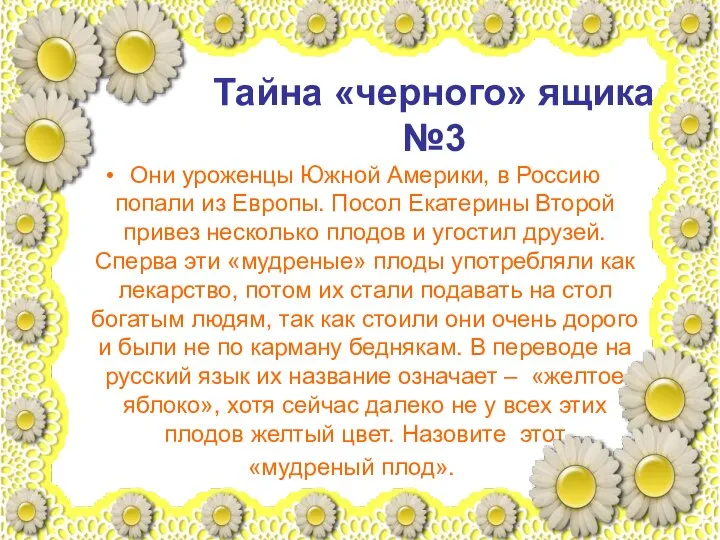 Тайна «черного» ящика №3

• Они уроженцы Южной Америки, в Россию попали из Европы. Посол Екатерины Второй привез несколько плодов и угостил друзей. Сперва эти «мудреные» плоды употребляли как лекарство, потом их стали подавать на стол богатым людям, так как стоили они очень дорого и были не по карману беднякам. В переводе на русский язык их название означает – «желтое яблоко», хотя сейчас далеко не у всех этих плодов желтый цвет. Назовите этот «мудреный плод».